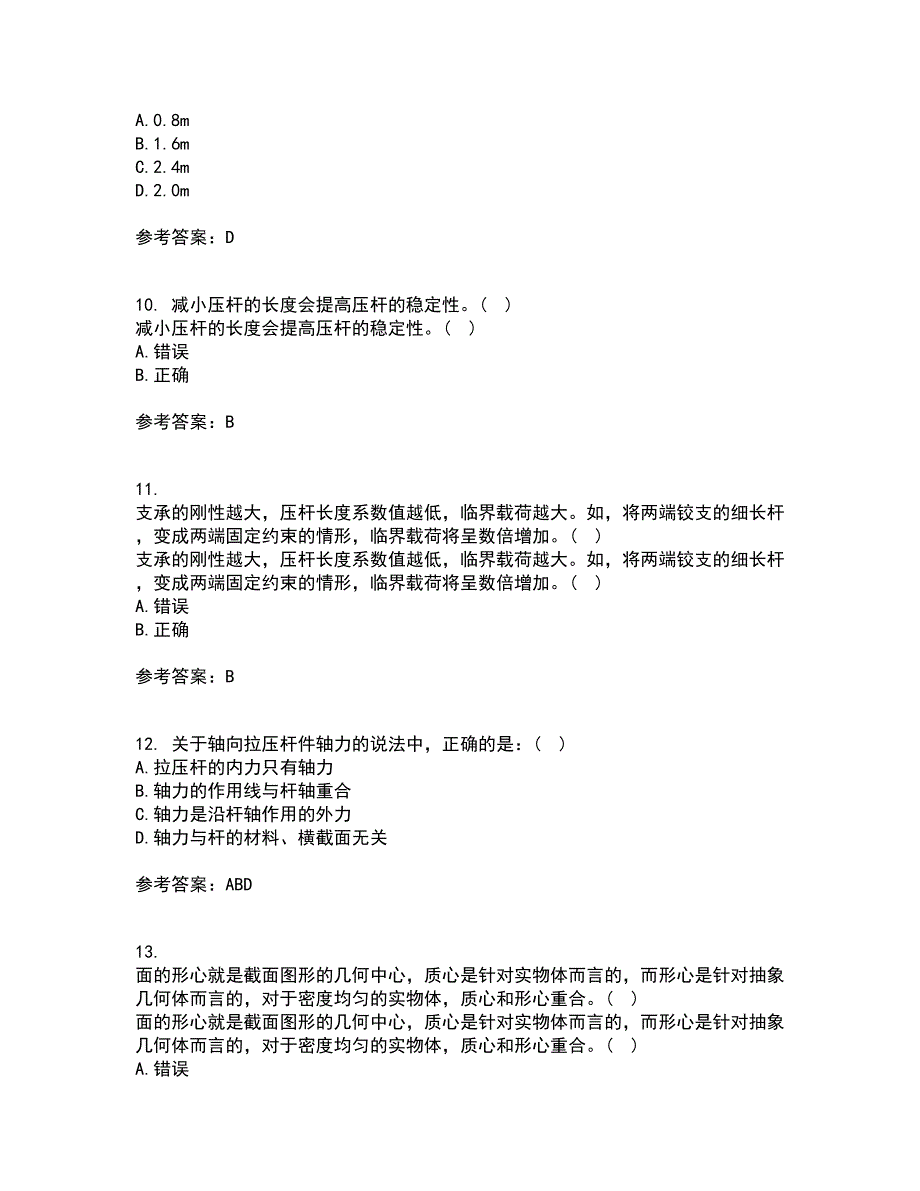 A.0.8m
B.1.6m
C.2.4m
D.2.0m

参考答案：D

10. 减小压杆的长度会提高压杆的稳定性。（ ）
减小压杆的长度会提高压杆的稳定性。（ ）
A.错误
B.正确

参考答案：B

11.
支承的刚性越大，压杆长度系数值越低，临界载荷越大。如，将两端铰支的细长杆，变成两端固定约束的情形，临界载荷将呈数倍增加。（ ）
支承的刚性越大，压杆长度系数值越低，临界载荷越大。如，将两端铰支的细长杆，变成两端固定约束的情形，临界载荷将呈数倍增加。（ ）
A.错误
B.正确

参考答案：B

12. 关于轴向拉压杆件轴力的说法中，正确的是：（ ）
A.拉压杆的内力只有轴力
B.轴力的作用线与杆轴重合
C.轴力是沿杆轴作用的外力
D.轴力与杆的材料、横截面无关

参考答案：ABD

13.
面的形心就是截面图形的几何中心，质心是针对实物体而言的，而形心是针对抽象几何体而言的，对于密度均匀的实物体，质心和形心重合。（ ）
面的形心就是截面图形的几何中心，质心是针对实物体而言的，而形心是针对抽象几何体而言的，对于密度均匀的实物体，质心和形心重合。（ ）
A.错误